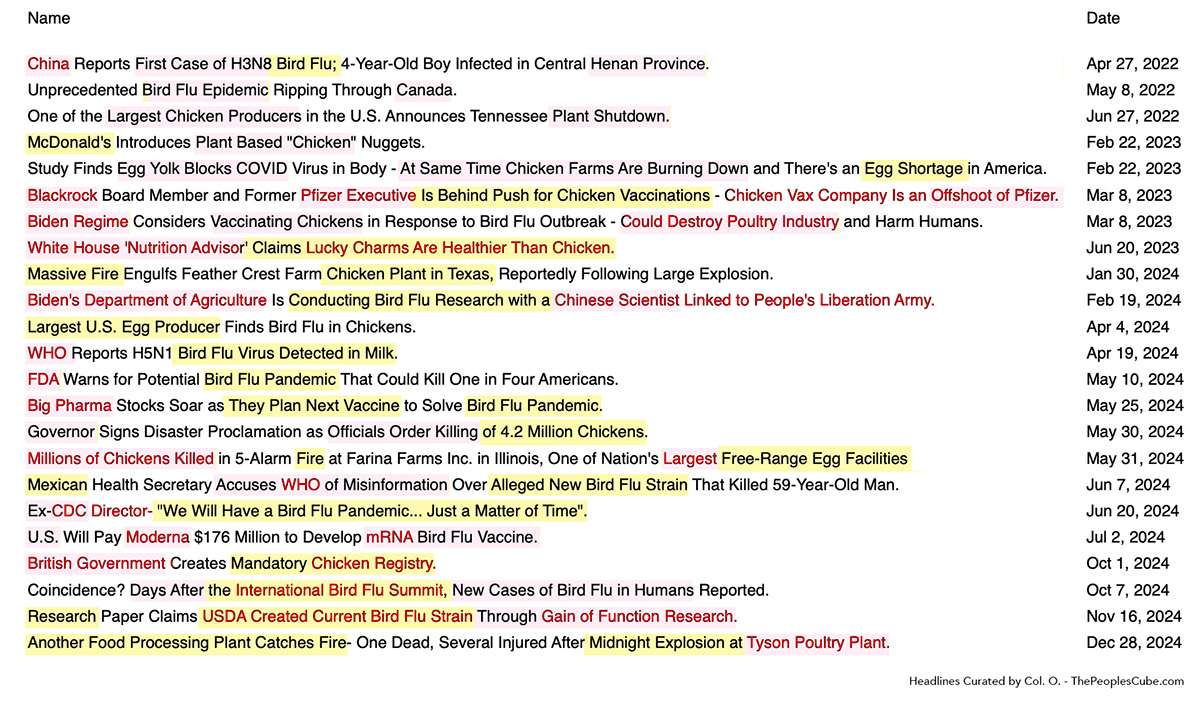 | Name | Date |
|---|---|
| China Reports First Case of H3N8 Bird Flu; 4-Year-Old Boy Infected in Central Henan Province. | Apr 27, 2022 |
| Unprecedented Bird Flu Epidemic Ripping Through Canada. | May 8, 2022 |
| One of the Largest Chicken Producers in the U.S. Announces Tennessee Plant Shutdown. | Jun 27, 2022 |
| McDonald's Introduces Plant Based "Chicken" Nuggets. | Feb 22, 2023 |
| Study Finds Egg Yolk Blocks COVID Virus in Body - At Same Time Chicken Farms Are Burning Down and There's an Egg Shortage in America. | Feb 22, 2023 |
| Blackrock Board Member and Former Pfizer Executive Is Behind Push for Chicken Vaccinations - Chicken Vax Company Is an Offshoot of Pfizer. | Mar 8, 2023 |
| Biden Regime Considers Vaccinating Chickens in Response to Bird Flu Outbreak - Could Destroy Poultry Industry and Harm Humans. | Mar 8, 2023 |
| White House 'Nutrition Advisor' Claims Lucky Charms Are Healthier Than Chicken. | Jun 20, 2023 |
| Massive Fire Engulfs Feather Crest Farm Chicken Plant in Texas, Reportedly Following Large Explosion. | Jan 30, 2024 |
| Biden's Department of Agriculture Is Conducting Bird Flu Research with a Chinese Scientist Linked to People's Liberation Army. | Feb 19, 2024 |
| Largest U.S. Egg Producer Finds Bird Flu in Chickens. | Apr 4, 2024 |
| WHO Reports H5N1 Bird Flu Virus Detected in Milk. | Apr 19, 2024 |
| FDA Warns for Potential Bird Flu Pandemic That Could Kill One in Four Americans. | May 10, 2024 |
| Big Pharma Stocks Soar as They Plan Next Vaccine to Solve Bird Flu Pandemic. | May 25, 2024 |
| Governor Signs Disaster Proclamation as Officials Order Killing of 4.2 Million Chickens. | May 30, 2024 |
| Millions of Chickens Killed in 5-Alarm Fire at Farina Farms Inc. in Illinois, One of Nation's Largest Free-Range Egg Facilities | May 31, 2024 |
| Mexican Health Secretary Accuses WHO of Misinformation Over Alleged New Bird Flu Strain That Killed 59-Year-Old Man. | Jun 7, 2024 |
| Ex-CDC Director- "We Will Have a Bird Flu Pandemic... Just a Matter of Time". | Jun 20, 2024 |
| U.S. Will Pay Moderna $176 Million to Develop mRNA Bird Flu Vaccine. | Jul 2, 2024 |
| British Government Creates Mandatory Chicken Registry. | Oct 1, 2024 |
| Coincidence? Days After the International Bird Flu Summit, New Cases of Bird Flu in Humans Reported. | Oct 7, 2024 |
| Research Paper Claims USDA Created Current Bird Flu Strain Through Gain of Function Research. | Nov 16, 2024 |
| Another Food Processing Plant Catches Fire- One Dead, Several Injured After Midnight Explosion at Tyson Poultry Plant. | Dec 28, 2024 |

Headlines Curated by Col. O. - ThePeoplesCube.com